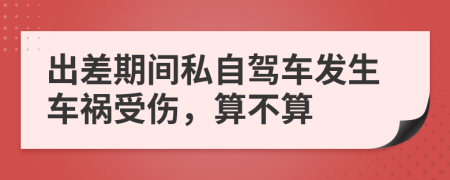 出差期间私自驾车发生车祸受伤，算不算